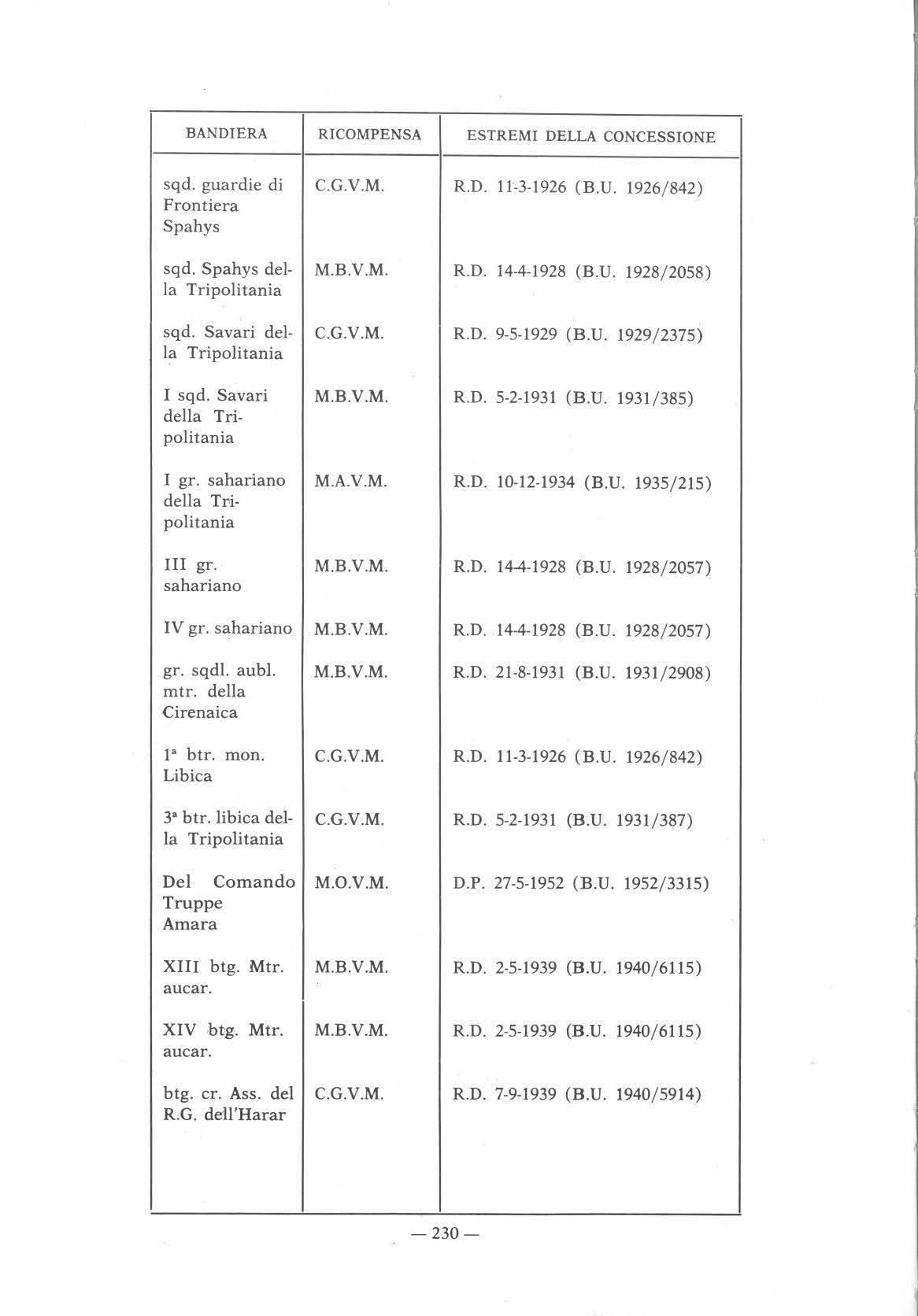 | BANDIERA | RICOMPENSA | ESTREMI DELLA CONCESSIONE |
|---|---|---|
| sqd. guardie di Frontiera Spahys | C.G.V.M. | R.D. 11-3-1926 (B.U. 1926/842) |
| sqd. Spahys della Tripolitania | M.B.V.M. | R.D. 14-4-1928 (B.U. 1928/2058) |
| sqd. Savari della Tripolitania | C.G.V.M. | R.D. 9-5-1929 (B.U. 1929/2375) |
| I sqd. Savari della Tripolitania | M.B.V.M. | R.D. 5-2-1931 (B.U. 1931/385) |
| I gr. sahariano della Tripolitania | M.A.V.M. | R.D. 10-12-1934 (B.U. 1935/215) |
| III gr. sahariano | M.B.V.M. | R.D. 14-4-1928 (B.U. 1928/2057) |
| IV gr. sahariano | M.B.V.M. | R.D. 14-4-1928 (B.U. 1928/2057) |
| gr. sqdl. aubl. mtr. della Cirenaica | M.B.V.M. | R.D. 21-8-1931 (B.U. 1931/2908) |
| 1ª btr. mon. Libica | C.G.V.M. | R.D. 11-3-1926 (B.U. 1926/842) |
| 3ª btr. libica della Tripolitania | C.G.V.M. | R.D. 5-2-1931 (B.U. 1931/387) |
| Del Comando Truppe Amara | M.O.V.M. | D.P. 27-5-1952 (B.U. 1952/3315) |
| XIII btg. Mtr. aucar. | M.B.V.M. | R.D. 2-5-1939 (B.U. 1940/6115) |
| XIV btg. Mtr. aucar. | M.B.V.M. | R.D. 2-5-1939 (B.U. 1940/6115) |
| btg. cr. Ass. del R.G. dell'Harar | C.G.V.M. | R.D. 7-9-1939 (B.U. 1940/5914) |

— 230 —